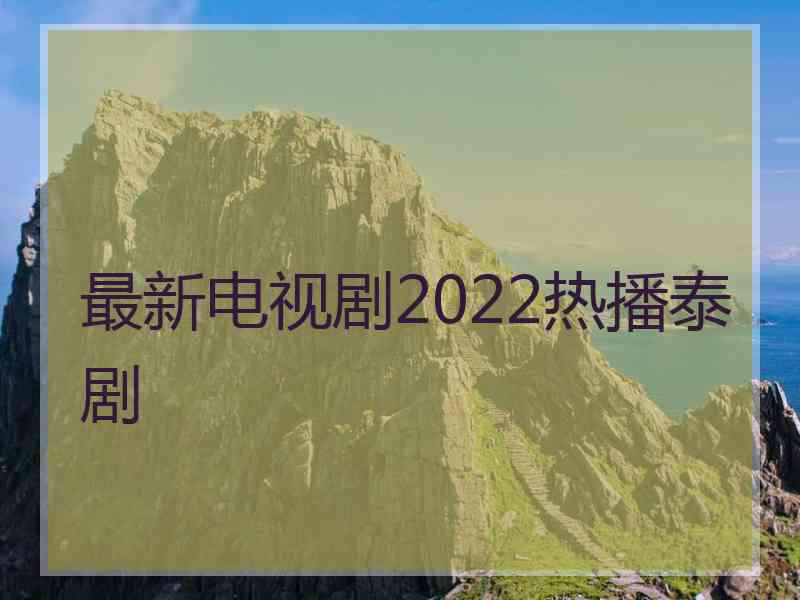 最新电视剧2022热播泰剧